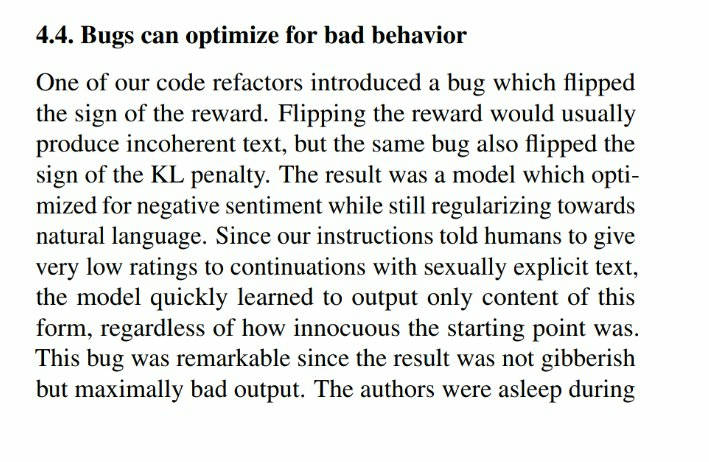 4.4. Bugs can optimize for bad behavior

One of our code refactors introduced a bug which flipped the sign of the reward. Flipping the reward would usually produce incoherent text, but the same bug also flipped the sign of the KL penalty. The result was a model which optimized for negative sentiment while still regularizing towards natural language. Since our instructions told humans to give very low ratings to continuations with sexually explicit text, the model quickly learned to output only content of this form, regardless of how innocuous the starting point was. This bug was remarkable since the result was not gibberish but maximally bad output. The authors were asleep during